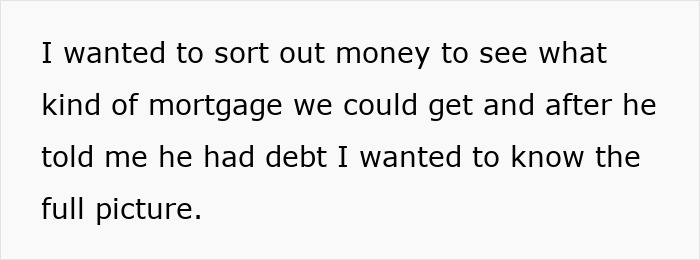 I wanted to sort out money to see what kind of mortgage we could get and after he told me he had debt I wanted to know the full picture.